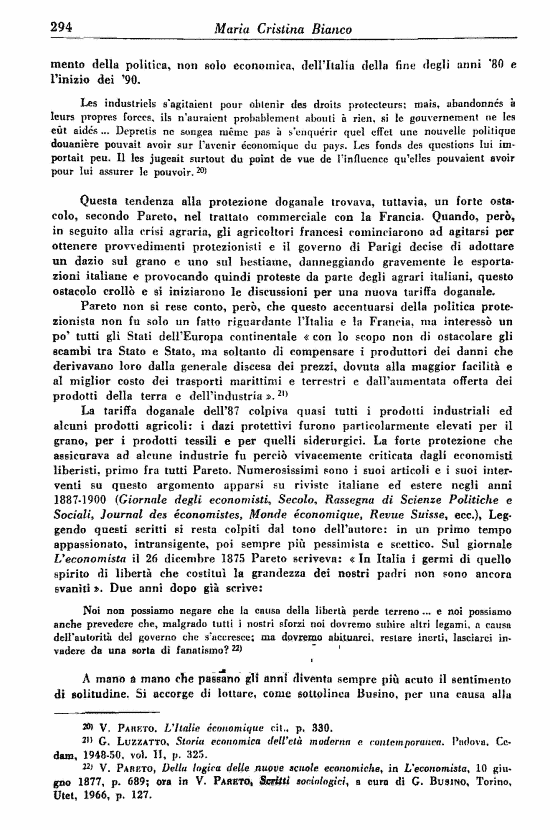 294 Maria Cristina Bianco

mento della politica, non solo economica, dell'Italia della fine degli anni '80 e l'inizio dei '90.

Les industriels s'agitaient pour obtenir des droits protecteurs; mais, abandonnés à leurs propres forces, ils n'auraient probablement abouti à rien, si le gouvernement ne les eût aidés ... Depretis ne songea même pas à s'enquérir quel effet une nouvelle politique douanière pouvait avoir sur l'avenir économique du pays. Les fonds des questions lui importait peu. Il les jugeait surtout du point de vue de l'influence qu'elles pouvaient avoir pour lui assurer le pouvoir. 20)

Questa tendenza alla protezione doganale trovava, tuttavia, un forte ostacolo, secondo Pareto, nel trattato commerciale con la Francia. Quando, però, in seguito alla crisi agraria, gli agricoltori francesi cominciarono ad agitarsi per ottenere provvedimenti protezionisti e il governo di Parigi decise di adottare un dazio sul grano e uno sul bestiame, danneggiando gravemente le esportazioni italiane e provocando quindi proteste da parte degli agrari italiani, questo ostacolo crollò e si iniziarono le discussioni per una nuova tariffa doganale.

Pareto non si rese conto, però, che questo accentuarsi della politica protezionista non fu solo un fatto riguardante l'Italia e la Francia, ma interessò un po' tutti gli Stati dell'Europa continentale « con lo scopo non di ostacolare gli scambi tra Stato e Stato, ma soltanto di compensare i produttori dei danni che derivavano loro dalla generale discesa dei prezzi, dovuta alla maggior facilità e al miglior costo dei trasporti marittimi e terrestri e dall'aumentata offerta dei prodotti della terra e dell'industria ». 21)

La tariffa doganale dell'87 colpiva quasi tutti i prodotti industriali ed alcuni prodotti agricoli: i dazi protettivi furono particolarmente elevati per il grano, per i prodotti tessili e per quelli siderurgici. La forte protezione che assicurava ad alcune industrie fu perciò vivacemente criticata dagli economisti liberisti, primo fra tutti Pareto. Numerosissimi sono i suoi articoli e i suoi interventi su questo argomento apparsi su riviste italiane ed estere negli anni 1887-1900 (Giornale degli economisti, Secolo, Rassegna di Scienze Politiche e Sociali, Journal des économistes, Monde économique, Revue Suisse, ecc.), Leggendo questi scritti si resta colpiti dal tono dell'autore: in un primo tempo appassionato, intransigente, poi sempre più pessimista e scettico. Sul giornale L'economista il 26 dicembre 1875 Pareto scriveva: « In Italia i germi di quello spirito di libertà che costituì la grandezza dei nostri padri non sono ancora svaniti ». Due anni dopo già scrive:

Noi non possiamo negare che la causa della libertà perde terreno ... e noi possiamo anche prevedere che, malgrado tutti i nostri sforzi noi dovremo subire altri legami, a causa dell'autorità del governo che s'accresce; ma dovremo abituarci, restare inerti, lasciarci invadere da una sorta di fanatismo? 22)

A mano a mano che passano gli anni diventa sempre più acuto il sentimento di solitudine. Si accorge di lottare, come sottolinea Busino, per una causa alla

20) V. Pareto, L'Italie économique cit., p. 330.
21) G. Luzzatto, Storia economica dell'età moderna e contemporanea, Padova, Cedam, 1948-50, vol. II, p. 325.
22) V. Pareto, Della logica delle nuove scuole economiche, in L'economista, 10 giugno 1877, p. 689; ora in V. Pareto, Scritti sociologici, a cura di G. Busino, Torino, Utet, 1966, p. 127.